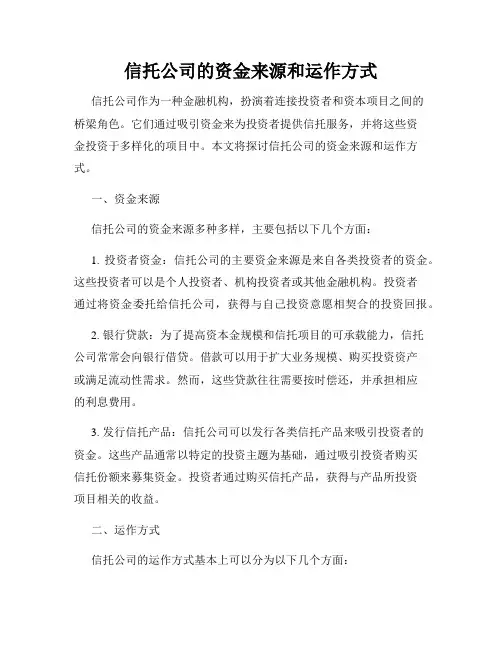 信托公司的资金来源和运作方式

信托公司作为一种金融机构，扮演着连接投资者和资本项目之间的桥梁角色。它们通过吸引资金来为投资者提供信托服务，并将这些资金投资于多样化的项目中。本文将探讨信托公司的资金来源和运作方式。

一、资金来源

信托公司的资金来源多种多样，主要包括以下几个方面：

1. 投资者资金：信托公司的主要资金来源是来自各类投资者的资金。这些投资者可以是个人投资者、机构投资者或其他金融机构。投资者通过将资金委托给信托公司，获得与自己投资意愿相契合的投资回报。

2. 银行贷款：为了提高资本金规模和信托项目的可承载能力，信托公司常常会向银行借贷。借款可以用于扩大业务规模、购买投资资产或满足流动性需求。然而，这些贷款往往需要按时偿还，并承担相应的利息费用。

3. 发行信托产品：信托公司可以发行各类信托产品来吸引投资者的资金。这些产品通常以特定的投资主题为基础，通过吸引投资者购买信托份额来募集资金。投资者通过购买信托产品，获得与产品所投资项目相关的收益。

二、运作方式

信托公司的运作方式基本上可以分为以下几个方面：